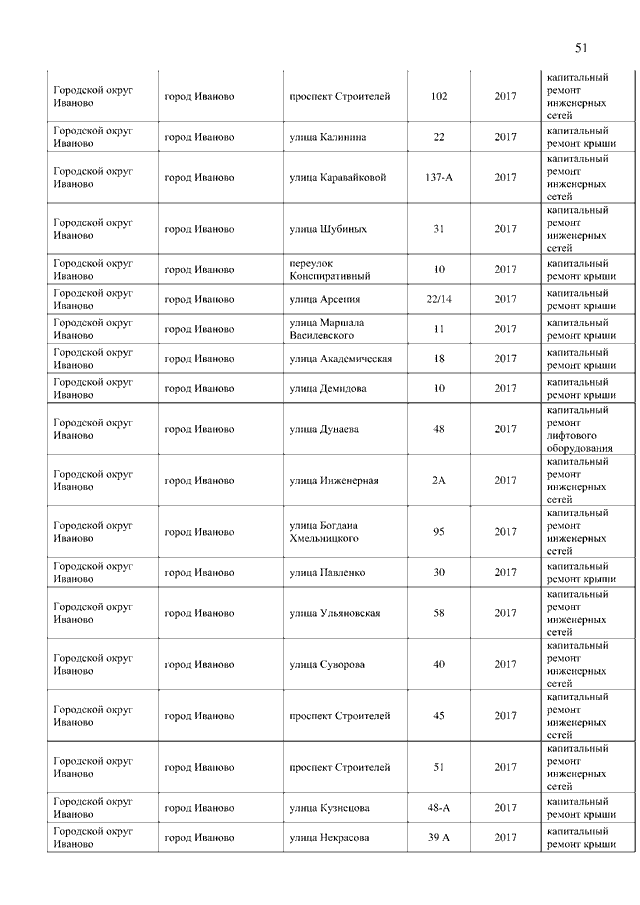 51

| | | | | | |
|---|---|---|---|---|---|
| Городской округ Иваново | город Иваново | проспект Строителей | 102 | 2017 | капитальный ремонт инженерных сетей |
| Городской округ Иваново | город Иваново | улица Калинина | 22 | 2017 | капитальный ремонт крыши |
| Городской округ Иваново | город Иваново | улица Каравайковой | 137-А | 2017 | капитальный ремонт инженерных сетей |
| Городской округ Иваново | город Иваново | улица Шубиных | 31 | 2017 | капитальный ремонт инженерных сетей |
| Городской округ Иваново | город Иваново | переулок Конспиративный | 10 | 2017 | капитальный ремонт крыши |
| Городской округ Иваново | город Иваново | улица Арсения | 22/14 | 2017 | капитальный ремонт крыши |
| Городской округ Иваново | город Иваново | улица Маршала Василевского | 11 | 2017 | капитальный ремонт крыши |
| Городской округ Иваново | город Иваново | улица Академическая | 18 | 2017 | капитальный ремонт крыши |
| Городской округ Иваново | город Иваново | улица Демидова | 10 | 2017 | капитальный ремонт крыши |
| Городской округ Иваново | город Иваново | улица Дунаева | 48 | 2017 | капитальный ремонт лифтового оборудования |
| Городской округ Иваново | город Иваново | улица Инженерная | 2А | 2017 | капитальный ремонт инженерных сетей |
| Городской округ Иваново | город Иваново | улица Богдана Хмельницкого | 95 | 2017 | капитальный ремонт инженерных сетей |
| Городской округ Иваново | город Иваново | улица Павленко | 30 | 2017 | капитальный ремонт крыши |
| Городской округ Иваново | город Иваново | улица Ульяновская | 58 | 2017 | капитальный ремонт инженерных сетей |
| Городской округ Иваново | город Иваново | улица Суворова | 40 | 2017 | капитальный ремонт инженерных сетей |
| Городской округ Иваново | город Иваново | проспект Строителей | 45 | 2017 | капитальный ремонт инженерных сетей |
| Городской округ Иваново | город Иваново | проспект Строителей | 51 | 2017 | капитальный ремонт инженерных сетей |
| Городской округ Иваново | город Иваново | улица Кузнецова | 48-А | 2017 | капитальный ремонт крыши |
| Городской округ Иваново | город Иваново | улица Некрасова | 39 А | 2017 | капитальный ремонт крыши |